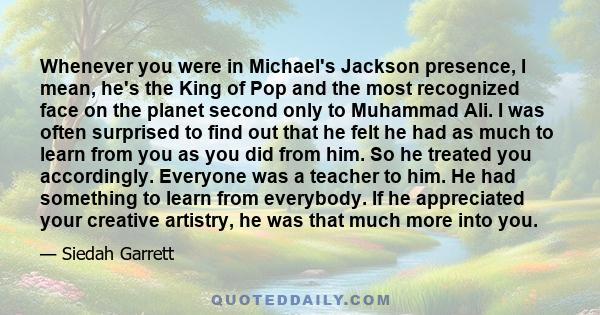 Whenever you were in Michael's Jackson presence, I mean, he's the King of Pop and the most recognized face on the planet second only to Muhammad Ali. I was often surprised to find out that he felt he had as much to learn from you as you did from him. So he treated you accordingly. Everyone was a teacher to him. He had something to learn from everybody. If he appreciated your creative artistry, he was that much more into you.

— Siedah Garrett

QUOTEDDAILY.COM